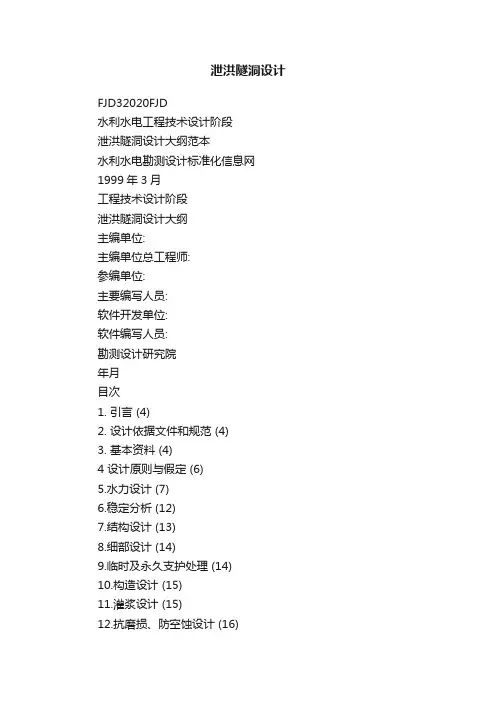 泄洪隧洞设计

FJD32020FJD

水利水电工程技术设计阶段

泄洪隧洞设计大纲范本

水利水电勘测设计标准化信息网

1999 年 3 月

工程技术设计阶段

泄洪隧洞设计大纲

主编单位:

主编单位总工程师:

参编单位:

主要编写人员:

软件开发单位:

软件编写人员:

勘测设计研究院

年月

目次

1. 引言 (4)

2. 设计依据文件和规范 (4)

3. 基本资料 (4)

4 设计原则与假定 (6)

5.水力设计 (7)

6.稳定分析 (12)

7.结构设计 (13)

8.细部设计 (14)

9.临时及永久支护处理 (14)

10.构造设计 (15)

11.灌浆设计 (15)

12.抗磨损、防空蚀设计 (16)